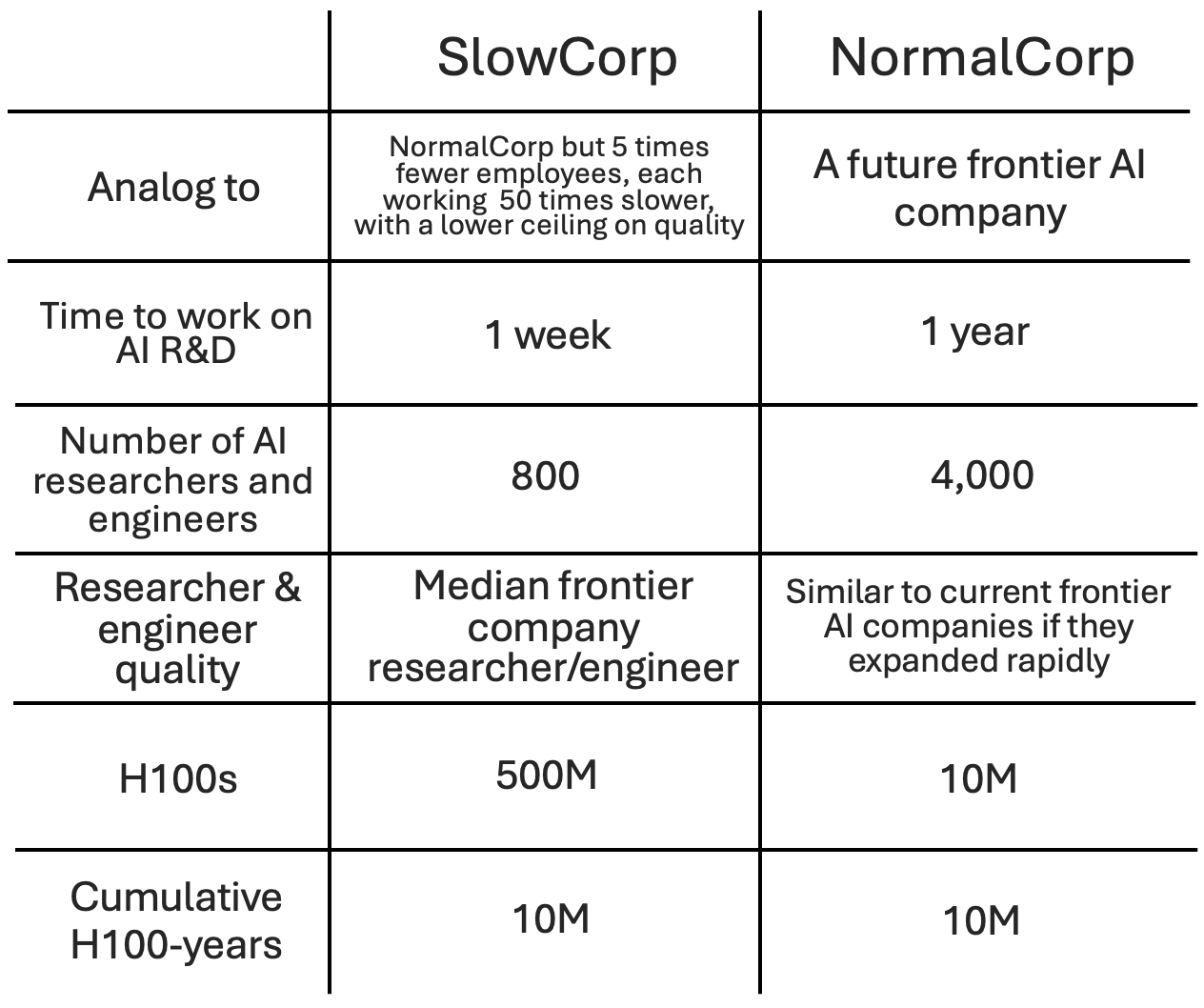 | | SlowCorp | NormalCorp |
|---|---|---|
| Analog to | NormalCorp but 5 times fewer employees, each working 50 times slower, with a lower ceiling on quality | A future frontier AI company |
| Time to work on AI R&D | 1 week | 1 year |
| Number of AI researchers and engineers | 800 | 4,000 |
| Researcher & engineer quality | Median frontier company researcher/engineer | Similar to current frontier AI companies if they expanded rapidly |
| H100s | 500M | 10M |
| Cumulative H100-years | 10M | 10M |